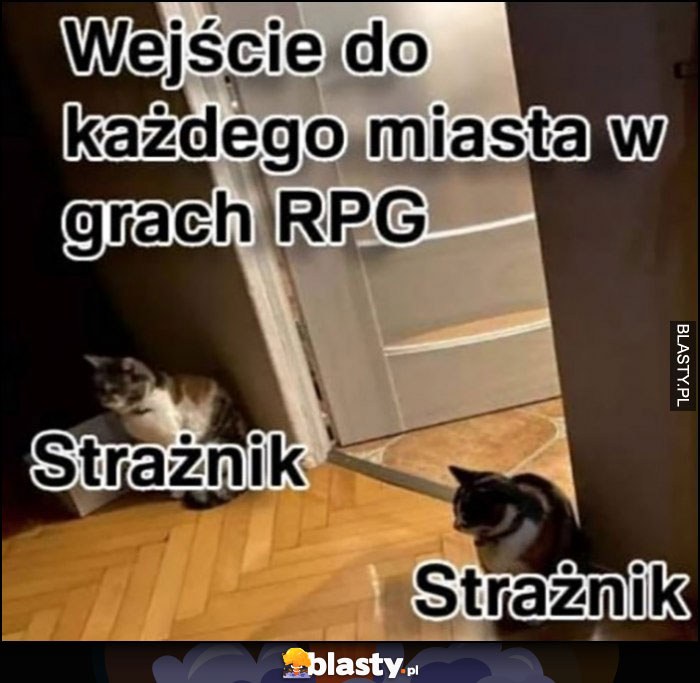 Wejście do każdego miasta w grach RPG

BLASTY.PL

Strażnik

Strażnik

blasty.pl